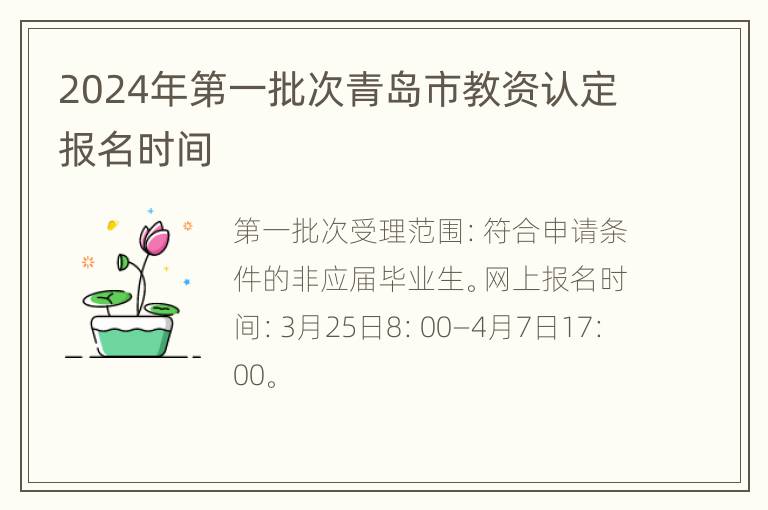 2024年第一批次青岛市教资认定报名时间

第一批次受理范围: 符合申请条件的非应届毕业生。网上报名时间: 3月25日8: 00–4月7日17: 00。